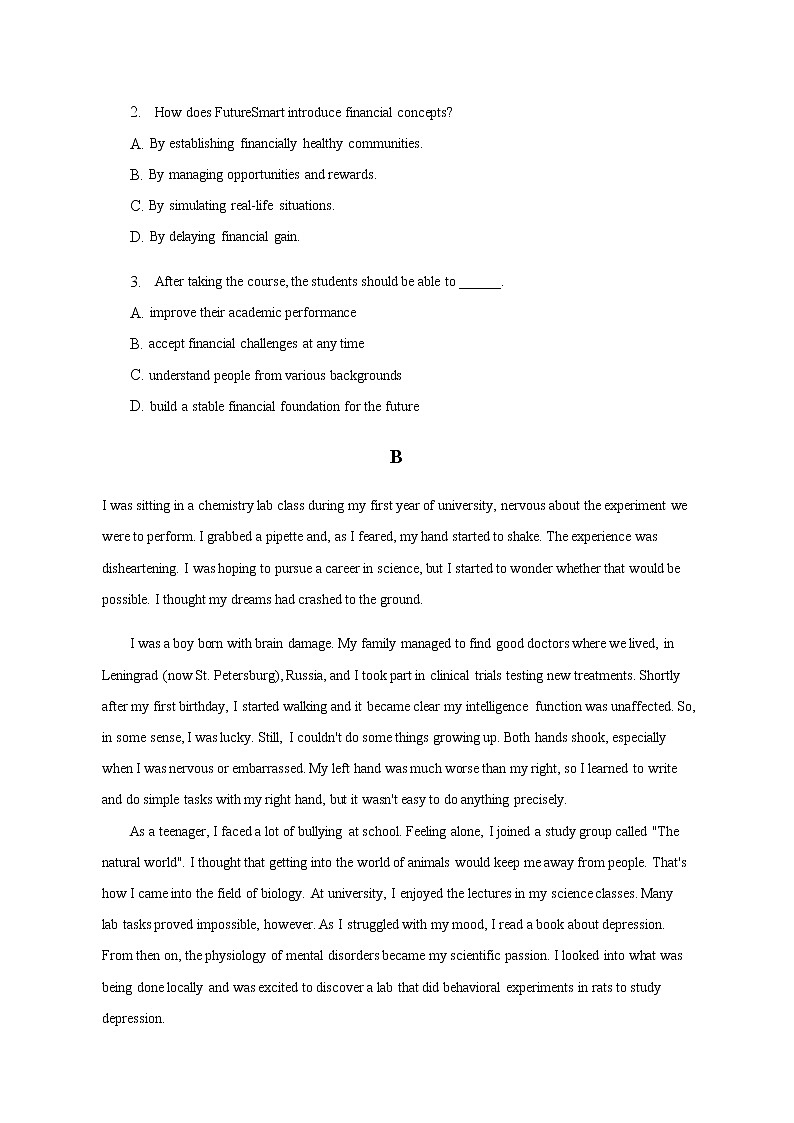 2. How does FutureSmart introduce financial concepts?

A. By establishing financially healthy communities.

B. By managing opportunities and rewards.

C. By simulating real-life situations.

D. By delaying financial gain.

3. After taking the course, the students should be able to ______.

A. improve their academic performance

B. accept financial challenges at any time

C. understand people from various backgrounds

D. build a stable financial foundation for the future

B

I was sitting in a chemistry lab class during my first year of university, nervous about the experiment we were to perform. I grabbed a pipette and, as I feared, my hand started to shake. The experience was disheartening. I was hoping to pursue a career in science, but I started to wonder whether that would be possible. I thought my dreams had crashed to the ground.

I was a boy born with brain damage. My family managed to find good doctors where we lived, in Leningrad (now St. Petersburg), Russia, and I took part in clinical trials testing new treatments. Shortly after my first birthday, I started walking and it became clear my intelligence function was unaffected. So, in some sense, I was lucky. Still, I couldn't do some things growing up. Both hands shook, especially when I was nervous or embarrassed. My left hand was much worse than my right, so I learned to write and do simple tasks with my right hand, but it wasn't easy to do anything precisely.

As a teenager, I faced a lot of bullying at school. Feeling alone, I joined a study group called "The natural world". I thought that getting into the world of animals would keep me away from people. That's how I came into the field of biology. At university, I enjoyed the lectures in my science classes. Many lab tasks proved impossible, however. As I struggled with my mood, I read a book about depression. From then on, the physiology of mental disorders became my scientific passion. I looked into what was being done locally and was excited to discover a lab that did behavioral experiments in rats to study depression.